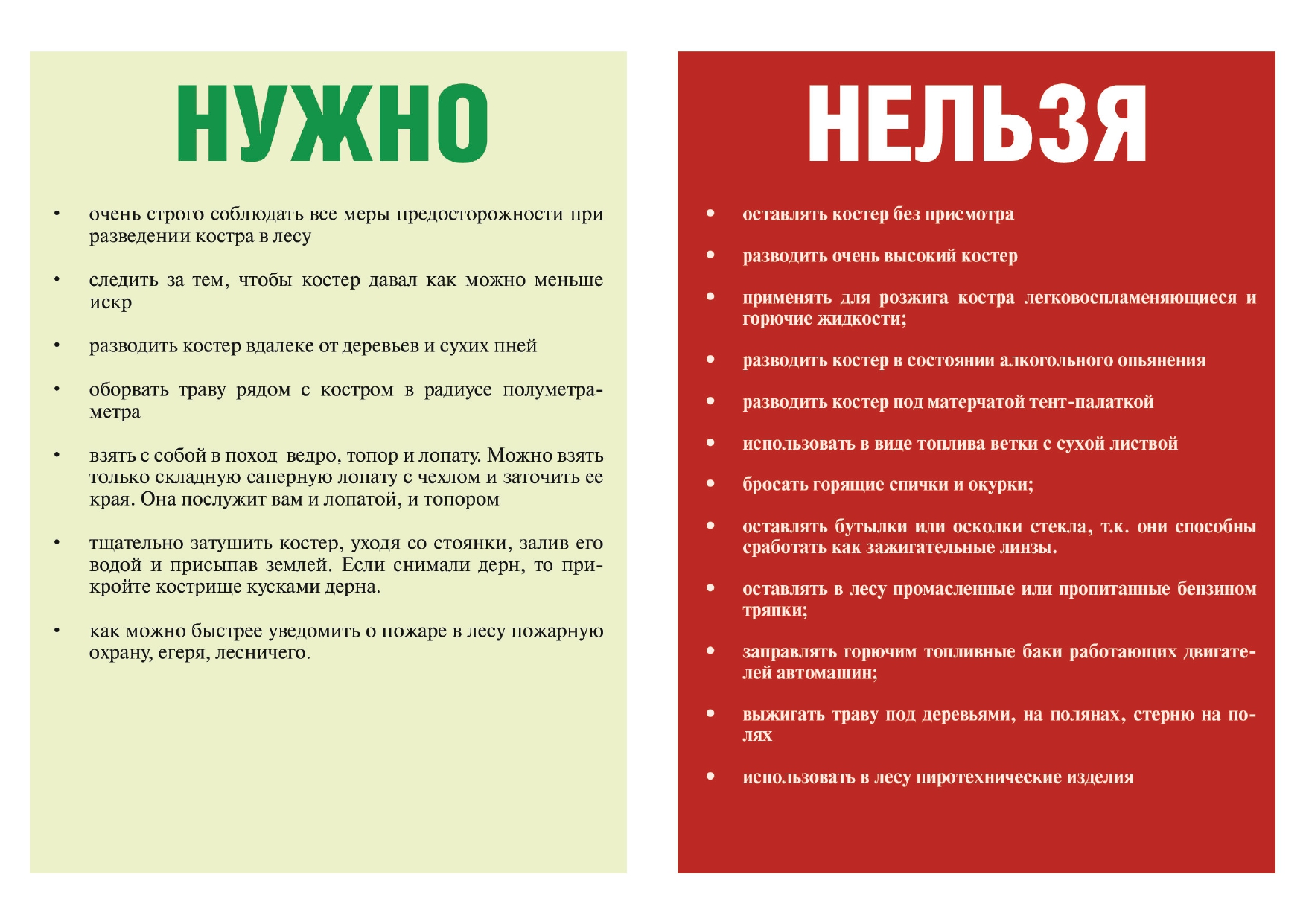 НУЖНО

• очень строго соблюдать все меры предосторожности при разведении костра в лесу

• следить за тем, чтобы костер давал как можно меньше искр

• разводить костер вдалеке от деревьев и сухих пней

• оборвать траву рядом с костром в радиусе полуметра-метра

• взять с собой в поход ведро, топор и лопату. Можно взять только складную саперную лопату с чехлом и заточить ее края. Она послужит вам и лопатой, и топором

• тщательно затушить костер, уходя со стоянки, залив его водой и присыпав землей. Если снимали дерн, то прикройте кострище кусками дерна.

• как можно быстрее уведомить о пожаре в лесу пожарную охрану, егеря, лесничего.

НЕЛЬЗЯ

• оставлять костер без присмотра

• разводить очень высокий костер

• применять для розжига костра легковоспламеняющиеся и горючие жидкости;

• разводить костер в состоянии алкогольного опьянения

• разводить костер под матерчатой тент-палаткой

• использовать в виде топлива ветки с сухой листвой

• бросать горящие спички и окурки;

• оставлять бутылки или осколки стекла, т.к. они способны сработать как зажигательные линзы.

• оставлять в лесу промасленные или пропитанные бензином тряпки;

• заправлять горючим топливные баки работающих двигателей автомашин;

• выжигать траву под деревьями, на полянах, стерню на полях

• использовать в лесу пиротехнические изделия